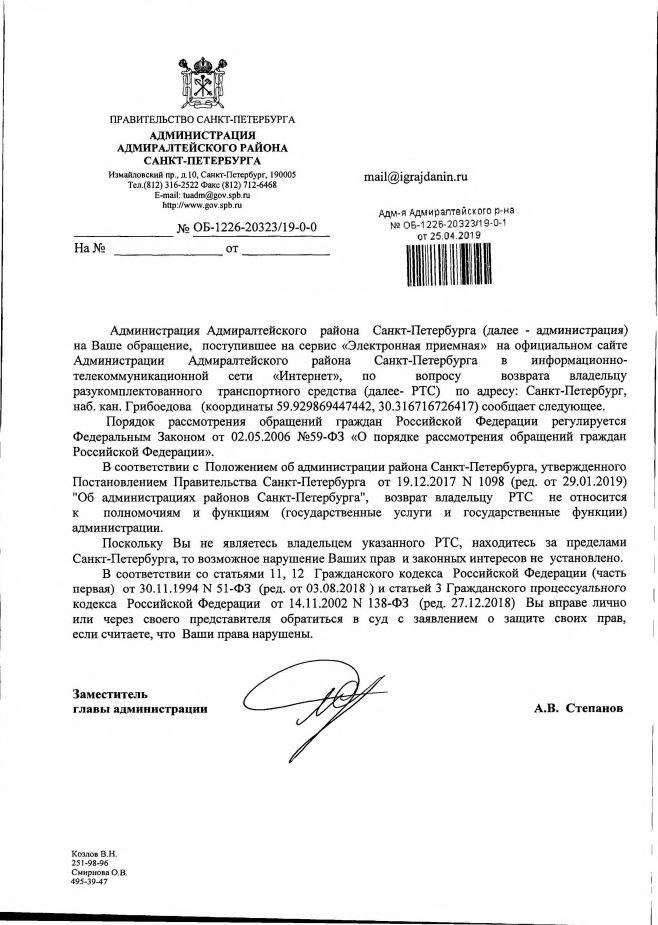 ПРАВИТЕЛЬСТВО САНКТ-ПЕТЕРБУРГА
АДМИНИСТРАЦИЯ
АДМИРАЛТЕЙСКОГО РАЙОНА
САНКТ-ПЕТЕРБУРГА
Измайловский пр., д.10, Санкт-Петербург, 190005
Тел.(812) 316-2522 Факс (812) 712-6468
E-mail: tuadm@gov.spb.ru
http://www.gov.spb.ru

№ ОБ-1226-20323/19-0-0
На № от

mail@igrajdanin.ru

Адм-я Адмиралтейского р-на
№ ОБ-1226-20323/19-0-1
от 25.04.2019

Администрация Адмиралтейского района Санкт-Петербурга (далее - администрация) на Ваше обращение, поступившее на сервис «Электронная приемная» на официальном сайте Администрации Адмиралтейского района Санкт-Петербурга в информационно-телекоммуникационной сети «Интернет», по вопросу возврата владельцу разукомплектованного транспортного средства (далее- РТС) по адресу: Санкт-Петербург, наб. кан. Грибоедова (координаты 59.929869447442, 30.316716726417) сообщает следующее.

Порядок рассмотрения обращений граждан Российской Федерации регулируется Федеральным Законом от 02.05.2006 №59-ФЗ «О порядке рассмотрения обращений граждан Российской Федерации».

В соответствии с Положением об администрации района Санкт-Петербурга, утвержденного Постановлением Правительства Санкт-Петербурга от 19.12.2017 N 1098 (ред. от 29.01.2019) "Об администрациях районов Санкт-Петербурга", возврат владельцу РТС не относится к полномочиям и функциям (государственные услуги и государственные функции) администрации.

Поскольку Вы не являетесь владельцем указанного РТС, находитесь за пределами Санкт-Петербурга, то возможное нарушение Ваших прав и законных интересов не установлено.

В соответствии со статьями 11, 12 Гражданского кодекса Российской Федерации (часть первая) от 30.11.1994 N 51-ФЗ (ред. от 03.08.2018 ) и статьей 3 Гражданского процессуального кодекса Российской Федерации от 14.11.2002 N 138-ФЗ (ред. 27.12.2018) Вы вправе лично или через своего представителя обратиться в суд с заявлением о защите своих прав, если считаете, что Ваши права нарушены.

Заместитель
главы администрации

А.В. Степанов

Козлов В.Н.
251-98-96
Смирнова О.В.
495-39-47